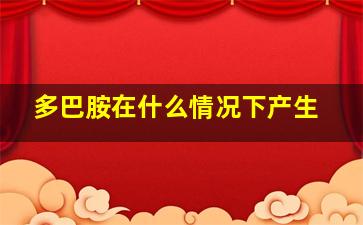 多巴胺在什么情况下产生